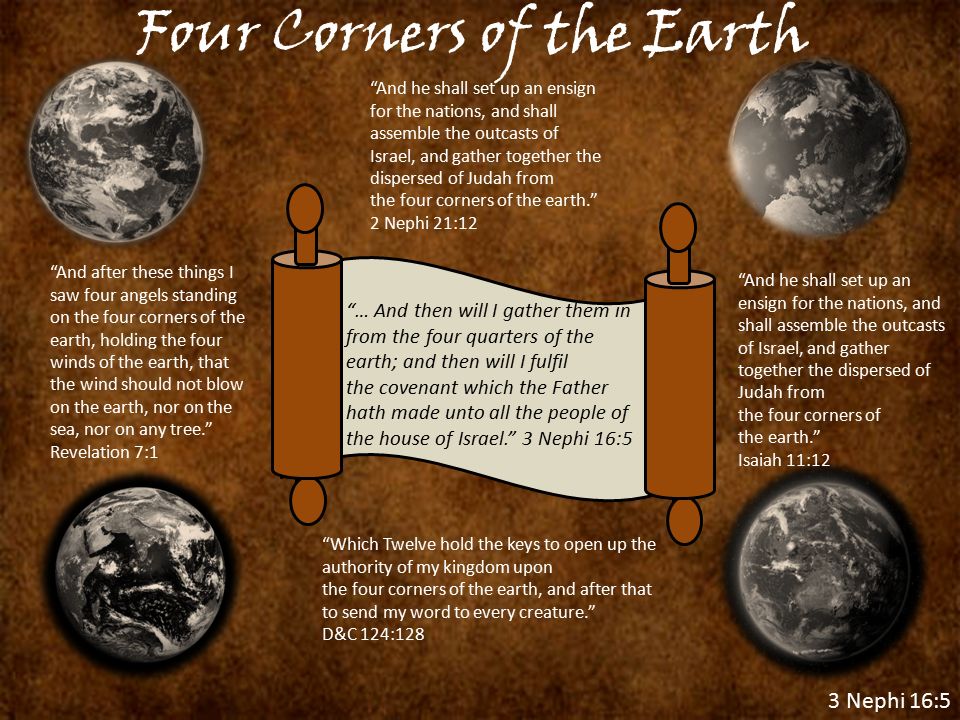 Four Corners of the Earth

"And he shall set up an ensign for the nations, and shall assemble the outcasts of Israel, and gather together the dispersed of Judah from the four corners of the earth."
2 Nephi 21:12

"And after these things I saw four angels standing on the four corners of the earth, holding the four winds of the earth, that the wind should not blow on the earth, nor on the sea, nor on any tree."
Revelation 7:1

"… And then will I gather them in from the four quarters of the earth; and then will I fulfil the covenant which the Father hath made unto all the people of the house of Israel." 3 Nephi 16:5

"And he shall set up an ensign for the nations, and shall assemble the outcasts of Israel, and gather together the dispersed of Judah from the four corners of the earth."
Isaiah 11:12

"Which Twelve hold the keys to open up the authority of my kingdom upon the four corners of the earth, and after that to send my word to every creature."
D&C 124:128

3 Nephi 16:5